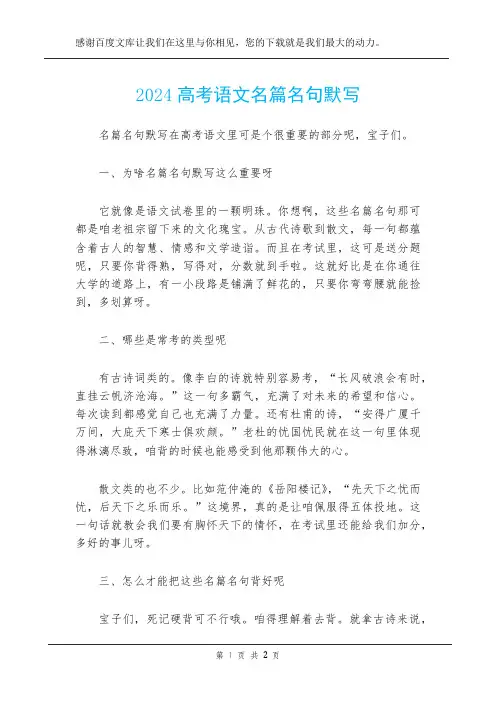 感谢百度文库让我们在这里与你相见，您的下载就是我们最大的动力。

2024 高考语文名篇名句默写

名篇名句默写在高考语文里可是个很重要的部分呢，宝子们。

一、为啥名篇名句默写这么重要呀

它就像是语文试卷里的一颗明珠。你想啊，这些名篇名句那可都是咱老祖宗留下来的文化瑰宝。从古代诗歌到散文，每一句都蕴含着古人的智慧、情感和文学造诣。而且在考试里，这可是送分题呢，只要你背得熟，写得对，分数就到手啦。这就好比是在你通往大学的道路上，有一小段路是铺满了鲜花的，只要你弯弯腰就能捡到，多划算呀。

二、哪些是常考的类型呢

有古诗词类的。像李白的诗就特别容易考，“长风破浪会有时，直挂云帆济沧海。”这一句多霸气，充满了对未来的希望和信心。每次读到都感觉自己也充满了力量。还有杜甫的诗，“安得广厦千万间，大庇天下寒士俱欢颜。”老杜的忧国忧民就在这一句里体现得淋漓尽致，咱背的时候也能感受到他那颗伟大的心。

散文类的也不少。比如范仲淹的《岳阳楼记》，“先天下之忧而忧，后天下之乐而乐。”这境界，真的是让咱佩服得五体投地。这一句话就教会我们要有胸怀天下的情怀，在考试里还能给我们加分，多好的事儿呀。

三、怎么才能把这些名篇名句背好呢

宝子们，死记硬背可不行哦。咱得理解着去背。就拿古诗来说，

第 1 页 共 2 页